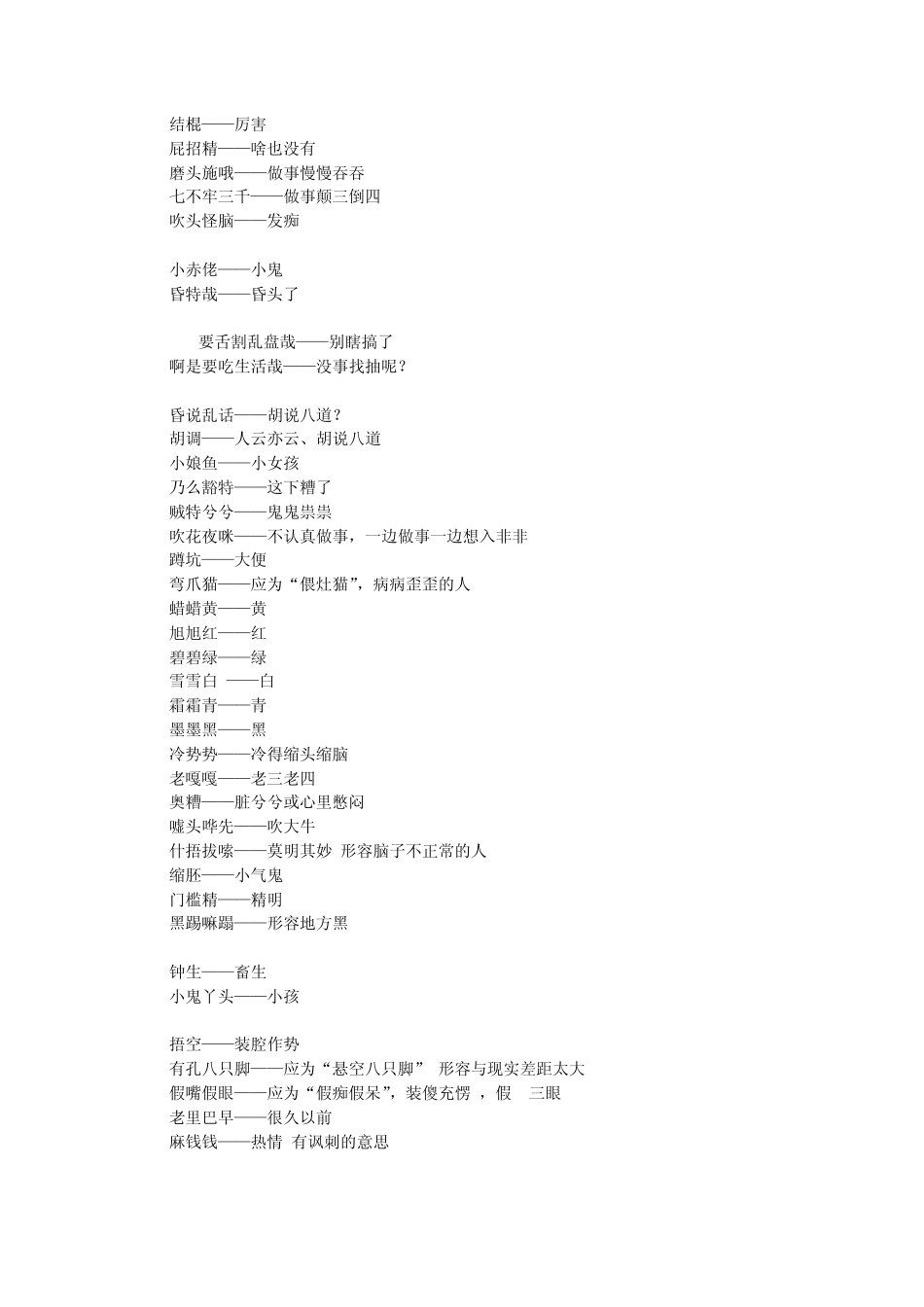 结棍——厉害
屁招精——啥也没有
磨头施哦——做事慢慢吞吞
七不牢三千——做事颠三倒四
吹头怪脑——发痴

小赤佬——小鬼
昏特哉——昏头了

要舌割乱盘哉——别瞎搞了
啊是要吃生活哉——没事找抽呢？

昏说乱话——胡说八道？
胡调——人云亦云、胡说八道
小娘鱼——小女孩
乃么豁特——这下糟了
贼特兮兮——鬼鬼祟祟
吹花夜咪——不认真做事，一边做事一边想入非非
蹲坑——大便
弯爪猫——应为“偎灶猫”，病病歪歪的人
蜡蜡黄——黄
旭旭红——红
碧碧绿——绿
雪雪白 ——白
霜霜青——青
墨墨黑——黑
冷势势——冷得缩头缩脑
老嘎嘎——老三老四
奥糟——脏兮兮或心里憋闷
嘘头哗先——吹大牛
什捂拔嗦——莫明其妙 形容脑子不正常的人
缩胚——小气鬼
门槛精——精明
黑踢嘛蹋——形容地方黑

钟生——畜生
小鬼丫头——小孩

捂空——装腔作势
有孔八只脚——应为“悬空八只脚” 形容与现实差距太大
假嘴假眼——应为“假痴假呆”，装傻充愣 ，假 三眼
老里巴早——很久以前
麻钱钱——热情 有讽刺的意思